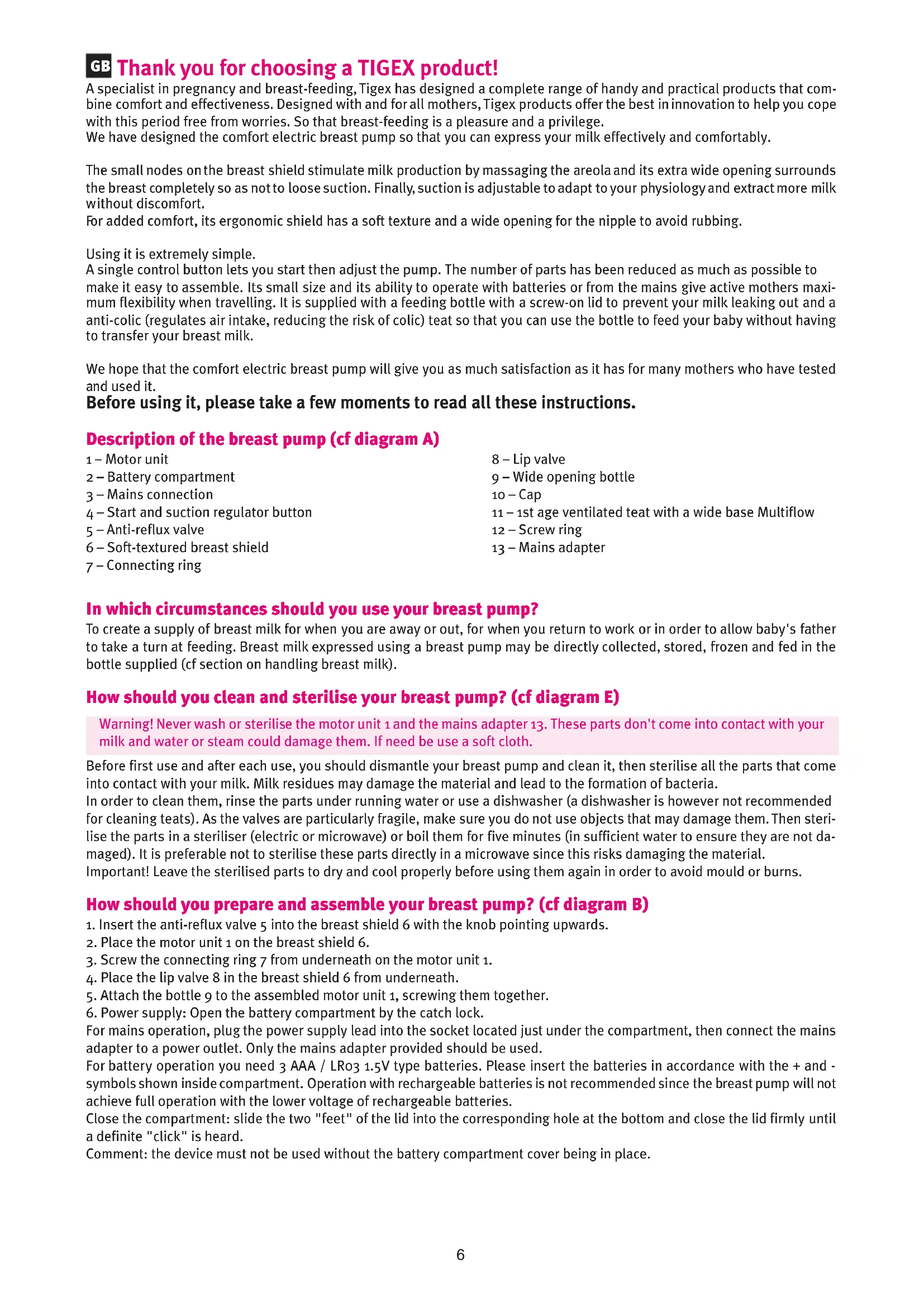 GB Thank you for choosing a TIGEX product!
A specialist in pregnancy and breast-feeding, Tigex has designed a complete range of handy and practical products that combine comfort and effectiveness. Designed with and for all mothers, Tigex products offer the best in innovation to help you cope with this period free from worries. So that breast-feeding is a pleasure and a privilege.
We have designed the comfort electric breast pump so that you can express your milk effectively and comfortably.

The small nodes on the breast shield stimulate milk production by massaging the areola and its extra wide opening surrounds the breast completely so as not to loose suction. Finally, suction is adjustable to adapt to your physiology and extract more milk without discomfort.
For added comfort, its ergonomic shield has a soft texture and a wide opening for the nipple to avoid rubbing.

Using it is extremely simple.
A single control button lets you start then adjust the pump. The number of parts has been reduced as much as possible to make it easy to assemble. Its small size and its ability to operate with batteries or from the mains give active mothers maximum flexibility when travelling. It is supplied with a feeding bottle with a screw-on lid to prevent your milk leaking out and a anti-colic (regulates air intake, reducing the risk of colic) teat so that you can use the bottle to feed your baby without having to transfer your breast milk.

We hope that the comfort electric breast pump will give you as much satisfaction as it has for many mothers who have tested and used it.
Before using it, please take a few moments to read all these instructions.

Description of the breast pump (cf diagram A)
1 – Motor unit
2 – Battery compartment
3 – Mains connection
4 – Start and suction regulator button
5 – Anti-reflux valve
6 – Soft-textured breast shield
7 – Connecting ring

8 – Lip valve
9 – Wide opening bottle
10 – Cap
11 – 1st age ventilated teat with a wide base Multiflow
12 – Screw ring
13 – Mains adapter

In which circumstances should you use your breast pump?
To create a supply of breast milk for when you are away or out, for when you return to work or in order to allow baby's father to take a turn at feeding. Breast milk expressed using a breast pump may be directly collected, stored, frozen and fed in the bottle supplied (cf section on handling breast milk).

How should you clean and sterilise your breast pump? (cf diagram E)
Warning! Never wash or sterilise the motor unit 1 and the mains adapter 13. These parts don't come into contact with your milk and water or steam could damage them. If need be use a soft cloth.
Before first use and after each use, you should dismantle your breast pump and clean it, then sterilise all the parts that come into contact with your milk. Milk residues may damage the material and lead to the formation of bacteria.
In order to clean them, rinse the parts under running water or use a dishwasher (a dishwasher is however not recommended for cleaning teats). As the valves are particularly fragile, make sure you do not use objects that may damage them. Then sterilise the parts in a steriliser (electric or microwave) or boil them for five minutes (in sufficient water to ensure they are not damaged). It is preferable not to sterilise these parts directly in a microwave since this risks damaging the material.
Important! Leave the sterilised parts to dry and cool properly before using them again in order to avoid mould or burns.

How should you prepare and assemble your breast pump? (cf diagram B)
1. Insert the anti-reflux valve 5 into the breast shield 6 with the knob pointing upwards.
2. Place the motor unit 1 on the breast shield 6.
3. Screw the connecting ring 7 from underneath on the motor unit 1.
4. Place the lip valve 8 in the breast shield 6 from underneath.
5. Attach the bottle 9 to the assembled motor unit 1, screwing them together.
6. Power supply: Open the battery compartment by the catch lock.
For mains operation, plug the power supply lead into the socket located just under the compartment, then connect the mains adapter to a power outlet. Only the mains adapter provided should be used.
For battery operation you need 3 AAA / LR03 1.5V type batteries. Please insert the batteries in accordance with the + and - symbols shown inside compartment. Operation with rechargeable batteries is not recommended since the breast pump will not achieve full operation with the lower voltage of rechargeable batteries.
Close the compartment: slide the two "feet" of the lid into the corresponding hole at the bottom and close the lid firmly until a definite "click" is heard.
Comment: the device must not be used without the battery compartment cover being in place.

6